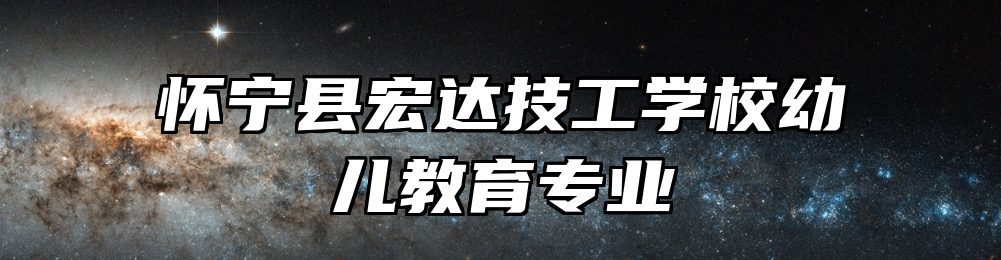 怀宁县宏达技工学校幼儿教育专业